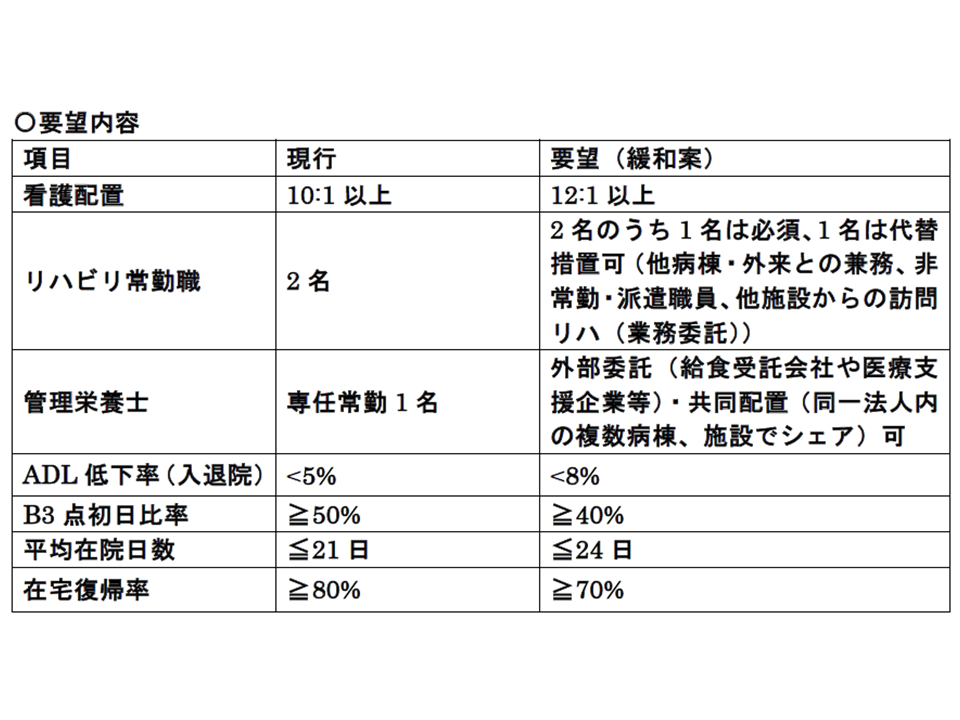 ○要望内容

| 項目 | 現行 | 要望（緩和案） |
|---|---|---|
| 看護配置 | 10:1 以上 | 12:1 以上 |
| リハビリ常勤職 | 2 名 | 2 名のうち 1 名は必須、1 名は代替措置可（他病棟・外来との兼務、非常勤・派遣職員、他施設からの訪問リハ（業務委託）） |
| 管理栄養士 | 専任常勤 1 名 | 外部委託（給食受託会社や医療支援企業等）・共同配置（同一法人内の複数病棟、施設でシェア）可 |
| ADL 低下率（入退院） | <5% | <8% |
| B3 点初日比率 | ≧50% | ≧40% |
| 平均在院日数 | ≦21 日 | ≦24 日 |
| 在宅復帰率 | ≧80% | ≧70% |